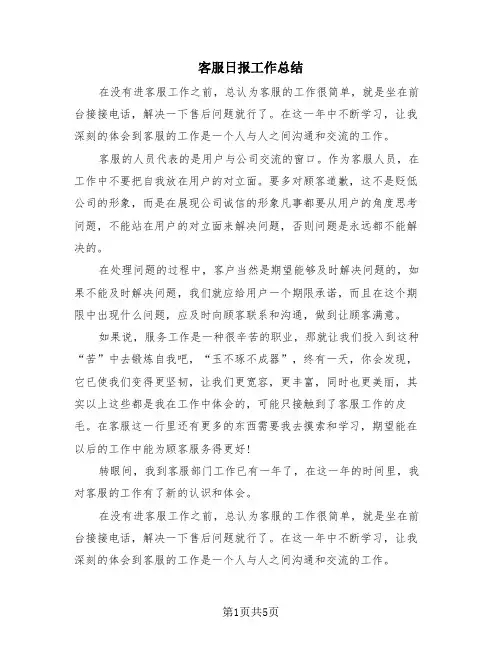 客服日报工作总结

在没有进客服工作之前，总认为客服的工作很简单，就是坐在前台接接电话，解决一下售后问题就行了。在这一年中不断学习，让我深刻的体会到客服的工作是一个人与人之间沟通和交流的工作。

客服的人员代表的是用户与公司交流的窗口。作为客服人员，在工作中不要把自我放在用户的对立面。要多对顾客道歉，这不是贬低公司的形象，而是在展现公司诚信的形象凡事都要从用户的角度思考问题，不能站在用户的对立面来解决问题，否则问题是永远都不能解决的。

在处理问题的过程中，客户当然是期望能够及时解决问题的，如果不能及时解决问题，我们就应给用户一个期限承诺，而且在这个期限中出现什么问题，应及时向顾客联系和沟通，做到让顾客满意。

如果说，服务工作是一种很辛苦的职业，那就让我们投入到这种“苦”中去锻炼自我吧，“玉不琢不成器”，终有一天，你会发现，它已使我们变得更坚韧，让我们更宽容，更丰富，同时也更美丽，其实以上这些都是我在工作中体会的，可能只接触到了客服工作的皮毛。在客服这一行里还有更多的东西需要我去摸索和学习，期望能在以后的工作中能为顾客服务得更好！

转眼间，我到客服部门工作已有一年了，在这一年的时间里，我对客服的工作有了新的认识和体会。

在没有进客服工作之前，总认为客服的工作很简单，就是坐在前台接接电话，解决一下售后问题就行了。在这一年中不断学习，让我深刻的体会到客服的工作是一个人与人之间沟通和交流的工作。

第1页共5页